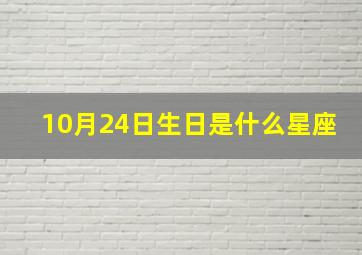 10月24日生日是什么星座